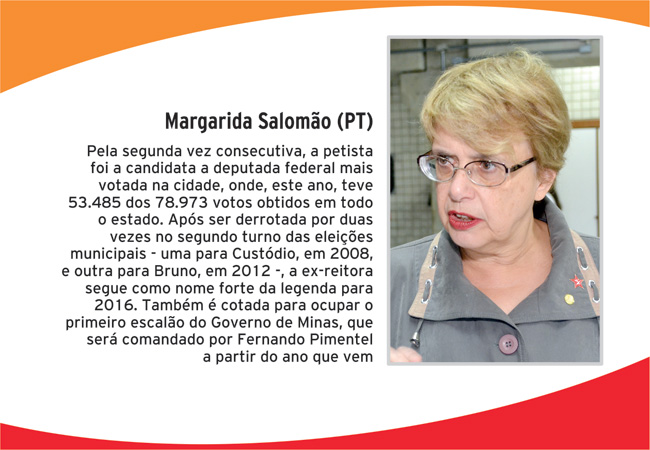 Margarida Salomão (PT)

Pela segunda vez consecutiva, a petista foi a candidata a deputada federal mais votada na cidade, onde, este ano, teve 53.485 dos 78.973 votos obtidos em todo o estado. Após ser derrotada por duas vezes no segundo turno das eleições municipais - uma para Custódio, em 2008, e outra para Bruno, em 2012 -, a ex-reitora segue como nome forte da legenda para 2016. Também é cotada para ocupar o primeiro escalão do Governo de Minas, que será comandado por Fernando Pimentel a partir do ano que vem